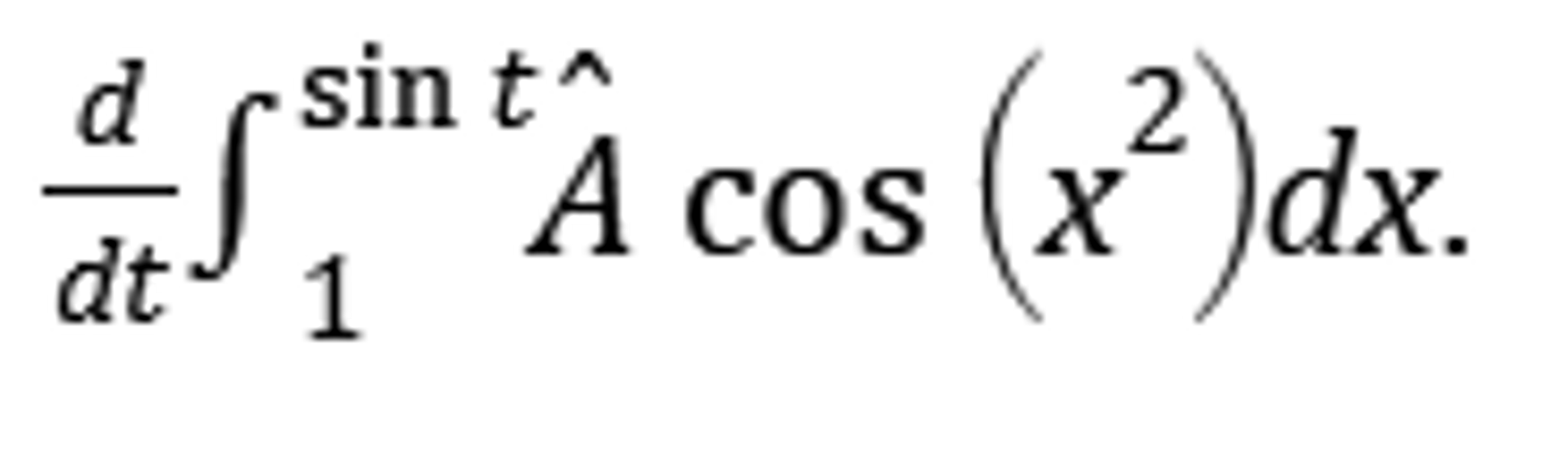 $\frac{d}{dt}\int_{1}^{\sin t}\hat{A}\cos\left(x^{2}\right)dx.$